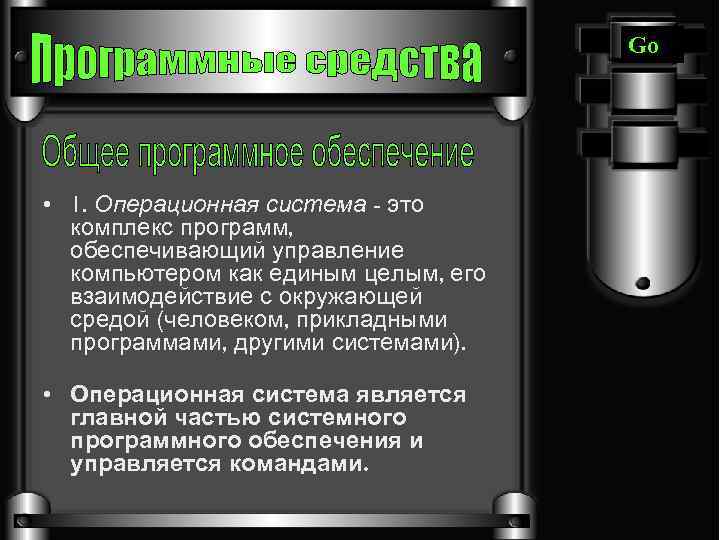 Программные средства

Go

Общее программное обеспечение

• I. Операционная система - это комплекс программ, обеспечивающий управление компьютером как единым целым, его взаимодействие с окружающей средой (человеком, прикладными программами, другими системами).

• Операционная система является главной частью системного программного обеспечения и управляется командами.